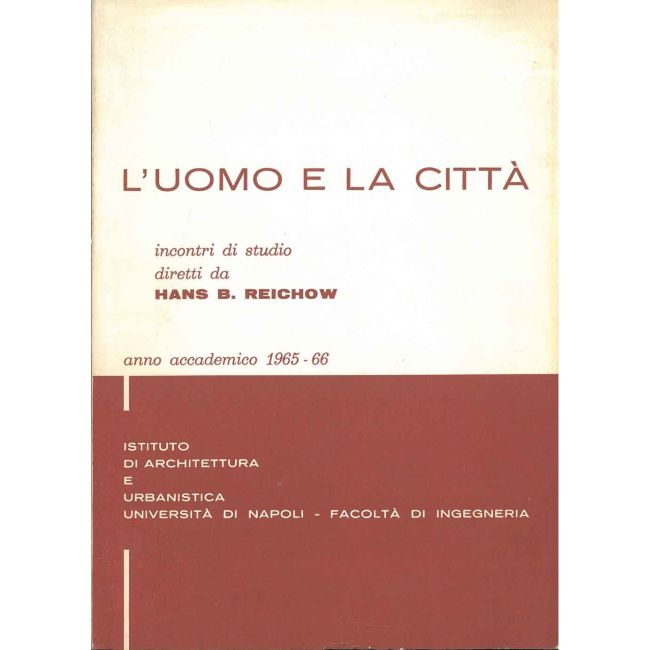 L'UOMO E LA CITTÀ

incontri di studio
diretti da
HANS B. REICHOW

anno accademico 1965 - 66

ISTITUTO
DI ARCHITETTURA
E
URBANISTICA
UNIVERSITÀ DI NAPOLI - FACOLTÀ DI INGEGNERIA